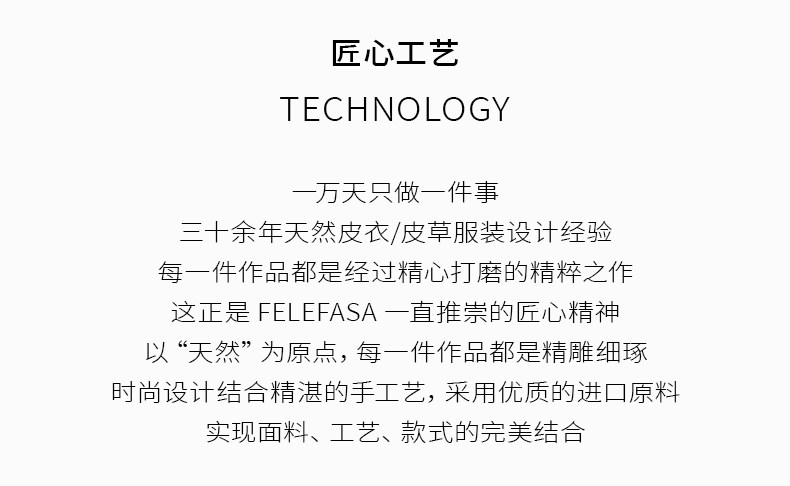 匠心工艺

TECHNOLOGY

一万天只做一件事
三十余年天然皮衣/皮草服装设计经验
每一件作品都是经过精心打磨的精粹之作
这正是FELEFASA一直推崇的匠心精神
以“天然”为原点，每一件作品都是精雕细琢
时尚设计结合精湛的手工艺，采用优质的进口原料
实现面料、工艺、款式的完美结合